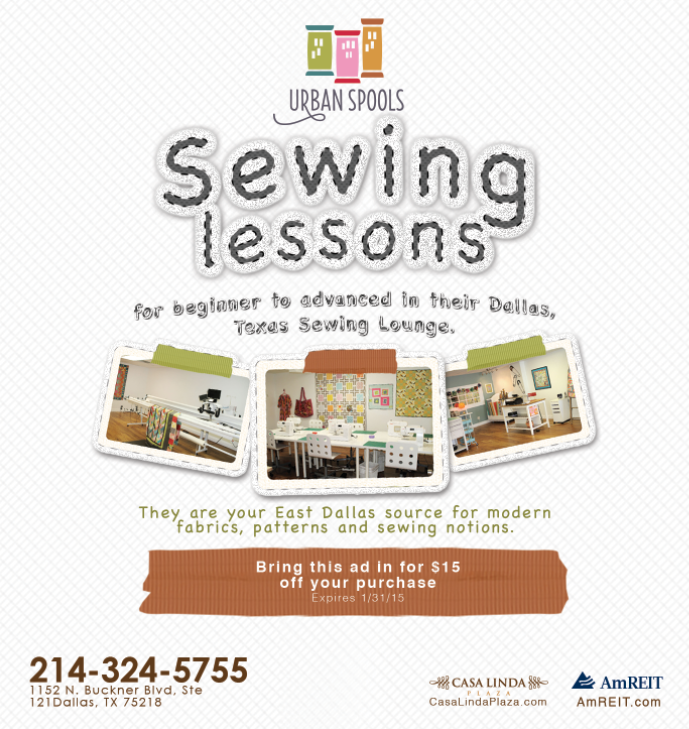 URBAN SPOOLS

Sewing lessons

for beginner to advanced in their Dallas, Texas Sewing Lounge.

They are your East Dallas source for modern fabrics, patterns and sewing notions.

Bring this ad in for $15 off your purchase
Expires 1/31/15

214-324-5755
1152 N. Buckner Blvd, Ste
121Dallas, TX 75218

CASA LINDA
PLAZA
CasaLindaPlaza.com

AmREIT
AmREIT.com